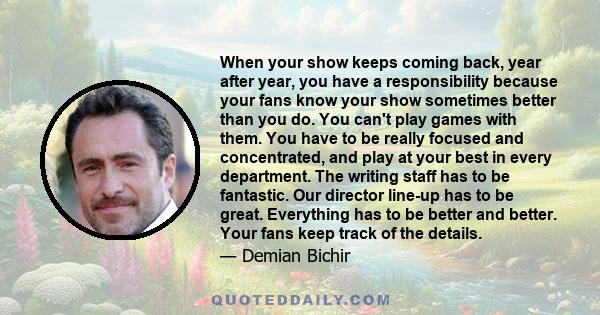 When your show keeps coming back, year after year, you have a responsibility because your fans know your show sometimes better than you do. You can't play games with them. You have to be really focused and concentrated, and play at your best in every department. The writing staff has to be fantastic. Our director line-up has to be great. Everything has to be better and better. Your fans keep track of the details.

— Demian Bichir

QUOTEDDAILY.COM